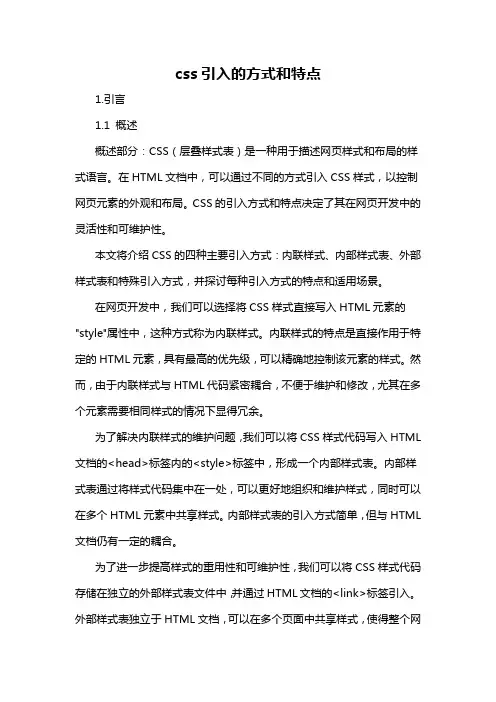 css 引入的方式和特点

1.引言

1.1 概述

概述部分：CSS（层叠样式表）是一种用于描述网页样式和布局的样式语言。在 HTML 文档中，可以通过不同的方式引入 CSS 样式，以控制网页元素的外观和布局。CSS 的引入方式和特点决定了其在网页开发中的灵活性和可维护性。

本文将介绍 CSS 的四种主要引入方式：内联样式、内部样式表、外部样式表和特殊引入方式，并探讨每种引入方式的特点和适用场景。

在网页开发中，我们可以选择将 CSS 样式直接写入 HTML 元素的"style"属性中，这种方式称为内联样式。内联样式的特点是直接作用于特定的 HTML 元素，具有最高的优先级，可以精确地控制该元素的样式。然而，由于内联样式与 HTML 代码紧密耦合，不便于维护和修改，尤其在多个元素需要相同样式的情况下显得冗余。

为了解决内联样式的维护问题，我们可以将 CSS 样式代码写入 HTML 文档的<head>标签内的<style>标签中，形成一个内部样式表。内部样式表通过将样式代码集中在一处，可以更好地组织和维护样式，同时可以在多个 HTML 元素中共享样式。内部样式表的引入方式简单，但与 HTML 文档仍有一定的耦合。

为了进一步提高样式的重用性和可维护性，我们可以将 CSS 样式代码存储在独立的外部样式表文件中，并通过 HTML 文档的<link>标签引入。外部样式表独立于 HTML 文档，可以在多个页面中共享样式，使得整个网